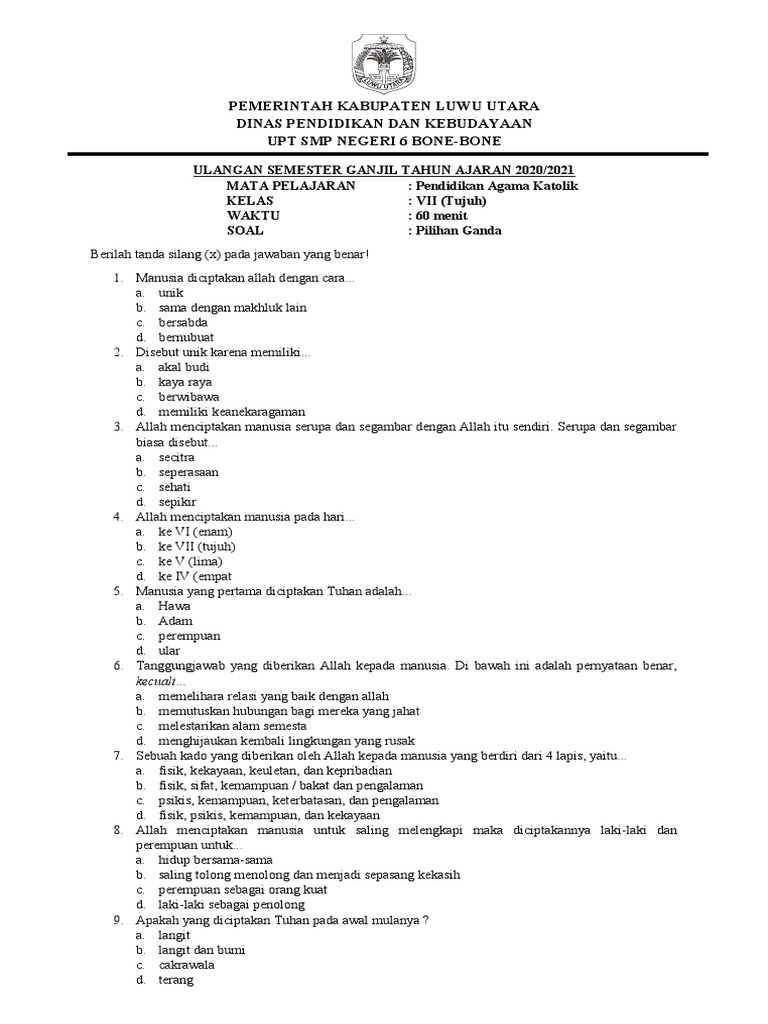 LUWU UTARA

PEMERINTAH KABUPATEN LUWU UTARA
DINAS PENDIDIKAN DAN KEBUDAYAAN
UPT SMP NEGERI 6 BONE-BONE

ULANGAN SEMESTER GANJIL TAHUN AJARAN 2020/2021
MATA PELAJARAN : Pendidikan Agama Katolik
KELAS : VII (Tujuh)
WAKTU : 60 menit
SOAL : Pilihan Ganda

Berilah tanda silang (x) pada jawaban yang benar!

1. Manusia diciptakan allah dengan cara...
a. unik
b. sama dengan makhluk lain
c. bersabda
d. bernubuat
2. Disebut unik karena memiliki...
a. akal budi
b. kaya raya
c. berwibawa
d. memiliki keanekaragaman
3. Allah menciptakan manusia serupa dan segambar dengan Allah itu sendiri. Serupa dan segambar biasa disebut...
a. secitra
b. seperasaan
c. sehati
d. sepikir
4. Allah menciptakan manusia pada hari...
a. ke VI (enam)
b. ke VII (tujuh)
c. ke V (lima)
d. ke IV (empat
5. Manusia yang pertama diciptakan Tuhan adalah...
a. Hawa
b. Adam
c. perempuan
d. ular
6. Tanggungjawab yang diberikan Allah kepada manusia. Di bawah ini adalah pernyataan benar, kecuali...
a. memelihara relasi yang baik dengan allah
b. memutuskan hubungan bagi mereka yang jahat
c. melestarikan alam semesta
d. menghijaukan kembali lingkungan yang rusak
7. Sebuah kado yang diberikan oleh Allah kepada manusia yang berdiri dari 4 lapis, yaitu...
a. fisik, kekayaan, keuletan, dan kepribadian
b. fisik, sifat, kemampuan / bakat dan pengalaman
c. psikis, kemampuan, keterbatasan, dan pengalaman
d. fisik, psikis, kemampuan, dan kekayaan
8. Allah menciptakan manusia untuk saling melengkapi maka diciptakannya laki-laki dan perempuan untuk...
a. hidup bersama-sama
b. saling tolong menolong dan menjadi sepasang kekasih
c. perempuan sebagai orang kuat
d. laki-laki sebagai penolong
9. Apakah yang diciptakan Tuhan pada awal mulanya ?
a. langit
b. langit dan bumi
c. cakrawala
d. terang